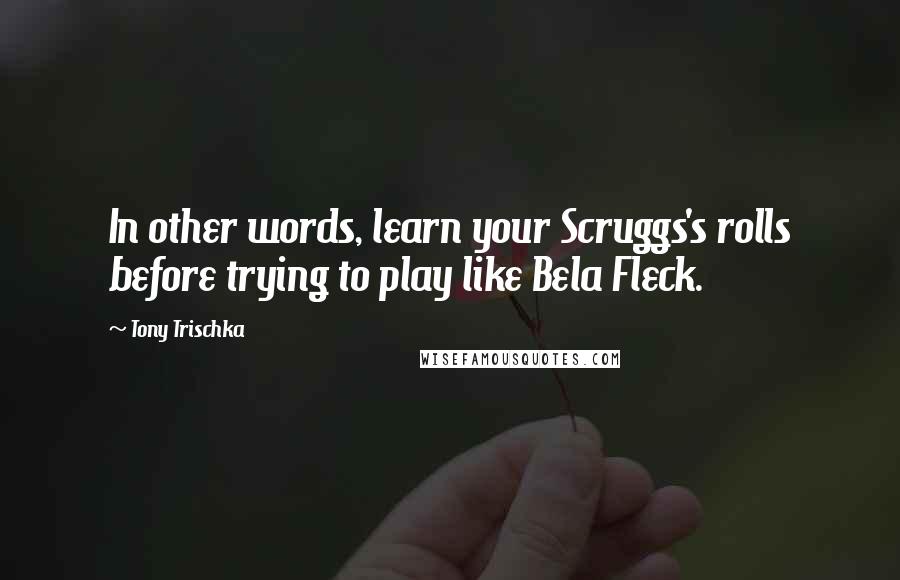 In other words, learn your Scruggs's rolls before trying to play like Bela Fleck.

~ Tony Trischka

WISEFAMOUSQUOTES.COM